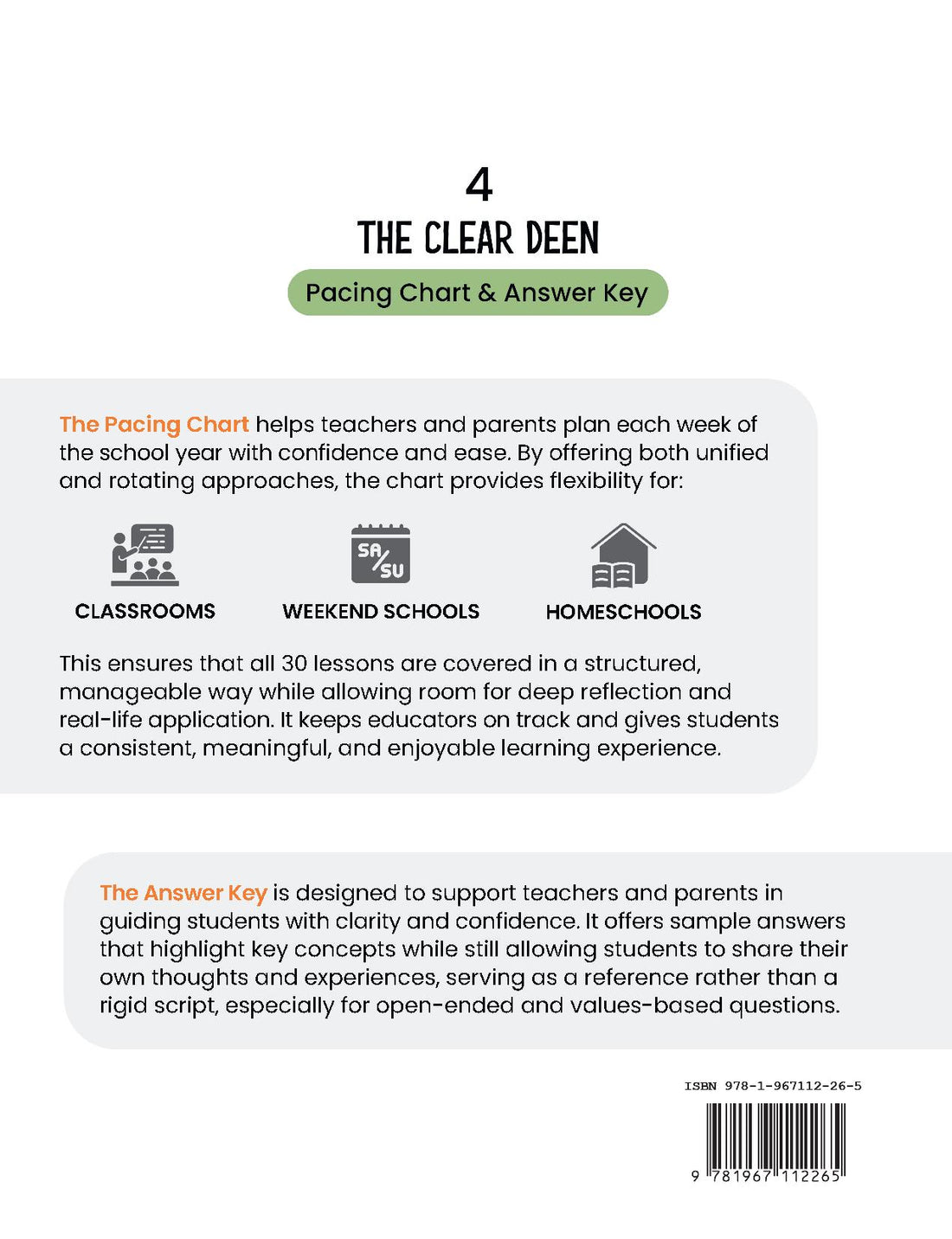 4
THE CLEAR DEEN

Pacing Chart & Answer Key

The Pacing Chart helps teachers and parents plan each week of the school year with confidence and ease. By offering both unified and rotating approaches, the chart provides flexibility for:

SA/SU

CLASSROOMS
WEEKEND SCHOOLS
HOMESCHOOLS

This ensures that all 30 lessons are covered in a structured, manageable way while allowing room for deep reflection and real-life application. It keeps educators on track and gives students a consistent, meaningful, and enjoyable learning experience.

The Answer Key is designed to support teachers and parents in guiding students with clarity and confidence. It offers sample answers that highlight key concepts while still allowing students to share their own thoughts and experiences, serving as a reference rather than a rigid script, especially for open-ended and values-based questions.

ISBN 978-1-967112-26-5

9 781967 112265